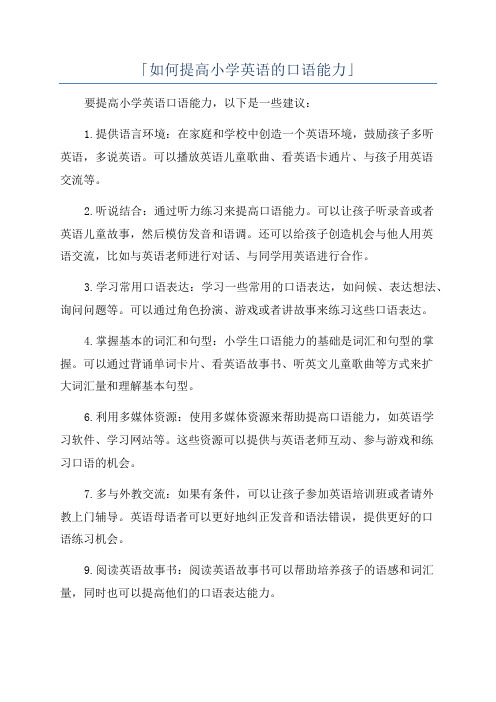 「如何提高小学英语的口语能力」

要提高小学英语口语能力，以下是一些建议：

1.提供语言环境：在家庭和学校中创造一个英语环境，鼓励孩子多听英语，多说英语。可以播放英语儿童歌曲、看英语卡通片、与孩子用英语交流等。

2.听说结合：通过听力练习来提高口语能力。可以让孩子听录音或者英语儿童故事，然后模仿发音和语调。还可以给孩子创造机会与他人用英语交流，比如与英语老师进行对话、与同学用英语进行合作。

3.学习常用口语表达：学习一些常用的口语表达，如问候、表达想法、询问问题等。可以通过角色扮演、游戏或者讲故事来练习这些口语表达。

4.掌握基本的词汇和句型：小学生口语能力的基础是词汇和句型的掌握。可以通过背诵单词卡片、看英语故事书、听英文儿童歌曲等方式来扩大词汇量和理解基本句型。

6.利用多媒体资源：使用多媒体资源来帮助提高口语能力，如英语学习软件、学习网站等。这些资源可以提供与英语老师互动、参与游戏和练习口语的机会。

7.多与外教交流：如果有条件，可以让孩子参加英语培训班或者请外教上门辅导。英语母语者可以更好地纠正发音和语法错误，提供更好的口语练习机会。

9.阅读英语故事书：阅读英语故事书可以帮助培养孩子的语感和词汇量，同时也可以提高他们的口语表达能力。